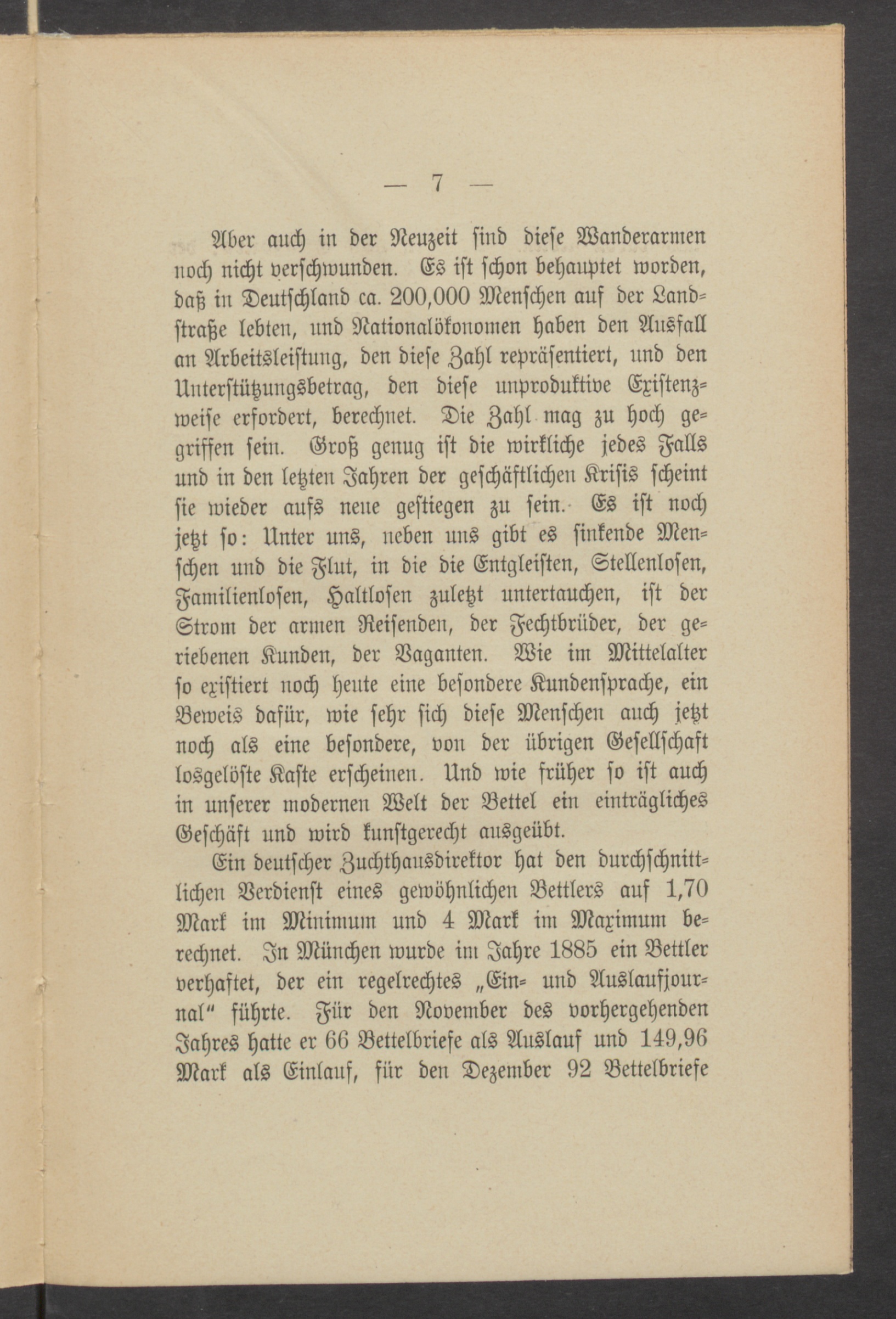 — 7 —

Aber auch in der Neuzeit sind diese Wanderarmen noch nicht verschwunden. Es ist schon behauptet worden, daß in Deutschland ca. 200,000 Menschen auf der Landstraße lebten, und Nationalökonomen haben den Ausfall an Arbeitsleistung, den diese Zahl repräsentiert, und den Unterstützungsbetrag, den diese unproduktive Existenzweise erfordert, berechnet. Die Zahl mag zu hoch gegriffen sein. Groß genug ist die wirkliche jedes Falls und in den letzten Jahren der geschäftlichen Krisis scheint sie wieder aufs neue gestiegen zu sein. Es ist noch jetzt so: Unter uns, neben uns gibt es sinkende Menschen und die Flut, in die die Entgleisten, Stellenlosen, Familienlosen, Haltlosen zuletzt untertauchen, ist der Strom der armen Reisenden, der Fechtbrüder, der geriebenen Kunden, der Vaganten. Wie im Mittelalter so existiert noch heute eine besondere Kundensprache, ein Beweis dafür, wie sehr sich diese Menschen auch jetzt noch als eine besondere, von der übrigen Gesellschaft losgelöste Kaste erscheinen. Und wie früher so ist auch in unserer modernen Welt der Bettel ein einträgliches Geschäft und wird kunstgerecht ausgeübt.

Ein deutscher Zuchthausdirektor hat den durchschnittlichen Verdienst eines gewöhnlichen Bettlers auf 1,70 Mark im Minimum und 4 Mark im Maximum berechnet. In München wurde im Jahre 1885 ein Bettler verhaftet, der ein regelrechtes „Ein- und Auslaufjournal“ führte. Für den November des vorhergehenden Jahres hatte er 66 Bettelbriefe als Auslauf und 149,96 Mark als Einlauf, für den Dezember 92 Bettelbriefe